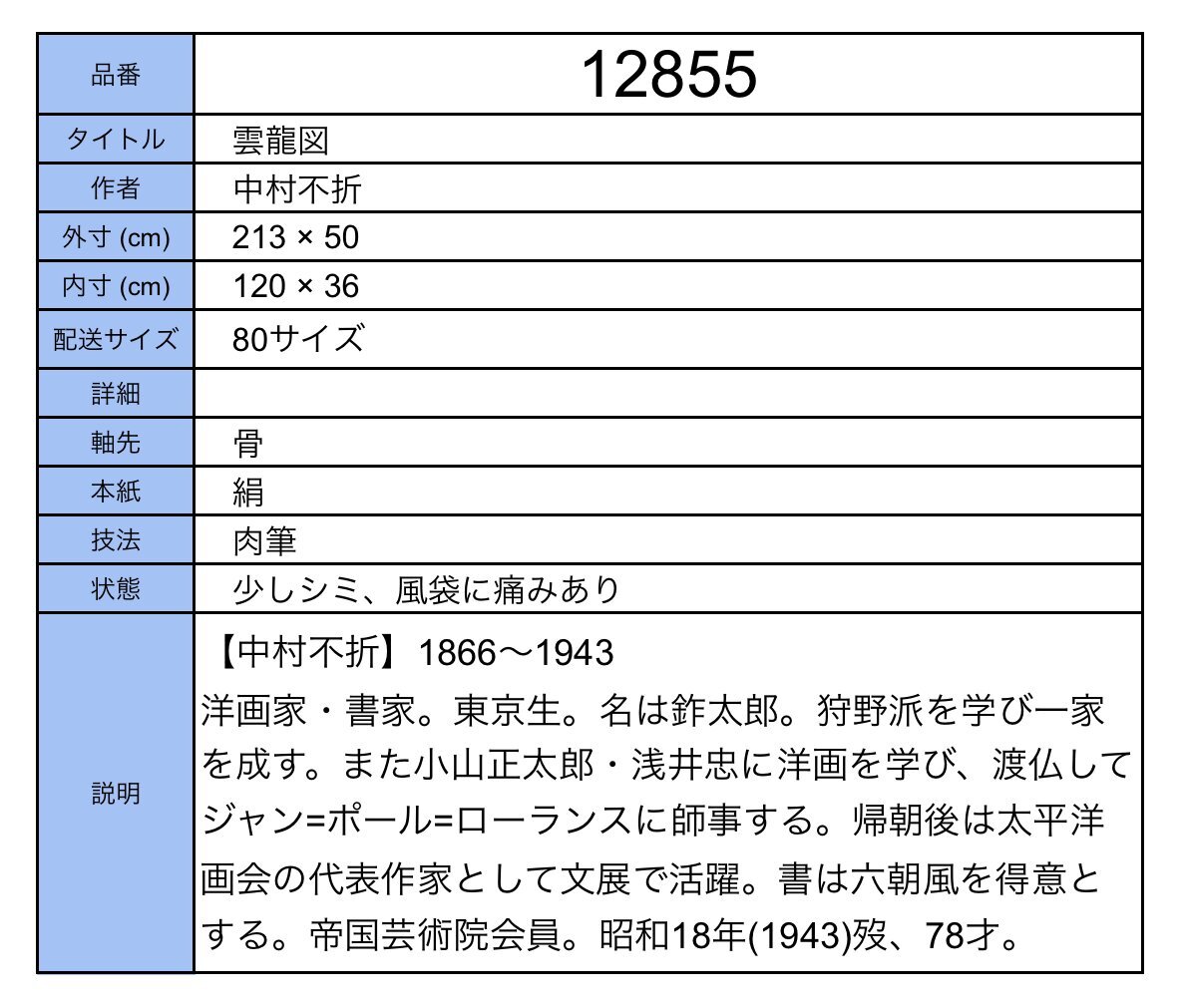 | 品番 | 12855 |
|---|---|
| タイトル | 雲龍図 |
| 作者 | 中村不折 |
| 外寸 (cm) | 213 × 50 |
| 内寸 (cm) | 120 × 36 |
| 配送サイズ | 80サイズ |
| 詳細 | |
| 軸先 | 骨 |
| 本紙 | 絹 |
| 技法 | 肉筆 |
| 状態 | 少しシミ、風袋に痛みあり |
| 説明 | 【中村不折】1866〜1943 洋画家・書家。東京生。名は鈼太郎。狩野派を学び一家を成す。また小山正太郎・浅井忠に洋画を学び、渡仏してジャン=ポール=ローランスに師事する。帰朝後は太平洋画会の代表作家として文展で活躍。書は六朝風を得意とする。帝国芸術院会員。昭和18年(1943)歿、78才。 |